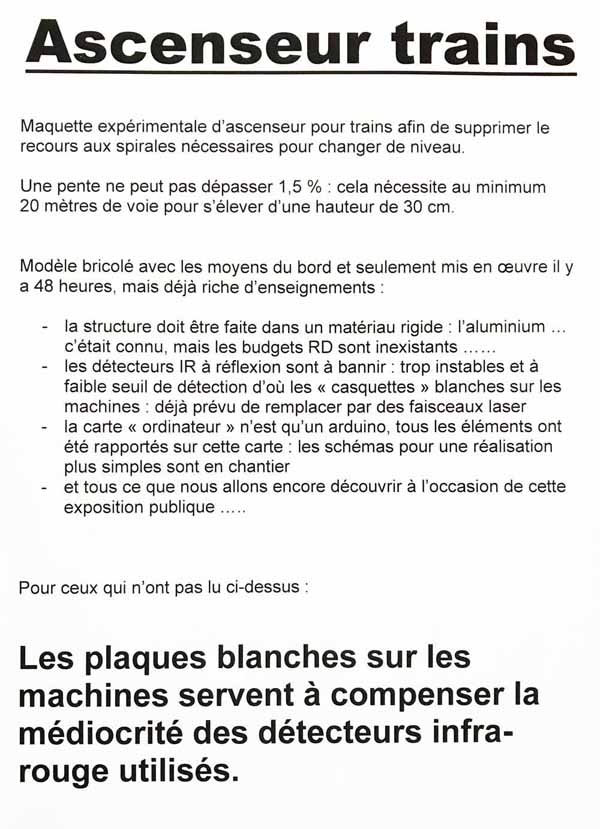 Ascenseur trains

Maquette expérimentale d'ascenseur pour trains afin de supprimer le recours aux spirales nécessaires pour changer de niveau.

Une pente ne peut pas dépasser 1,5 % : cela nécessite au minimum 20 mètres de voie pour s'élever d'une hauteur de 30 cm.

Modèle bricolé avec les moyens du bord et seulement mis en œuvre il y a 48 heures, mais déjà riche d'enseignements :

- la structure doit être faite dans un matériau rigide : l'aluminium … c'était connu, mais les budgets RD sont inexistants ……
- les détecteurs IR à réflexion sont à bannir : trop instables et à faible seuil de détection d'où les « casquettes » blanches sur les machines : déjà prévu de remplacer par des faisceaux laser
- la carte « ordinateur » n'est qu'un arduino, tous les éléments ont été rapportés sur cette carte : les schémas pour une réalisation plus simples sont en chantier
- et tous ce que nous allons encore découvrir à l'occasion de cette exposition publique …..

Pour ceux qui n'ont pas lu ci-dessus :

Les plaques blanches sur les machines servent à compenser la médiocrité des détecteurs infrarouge utilisés.